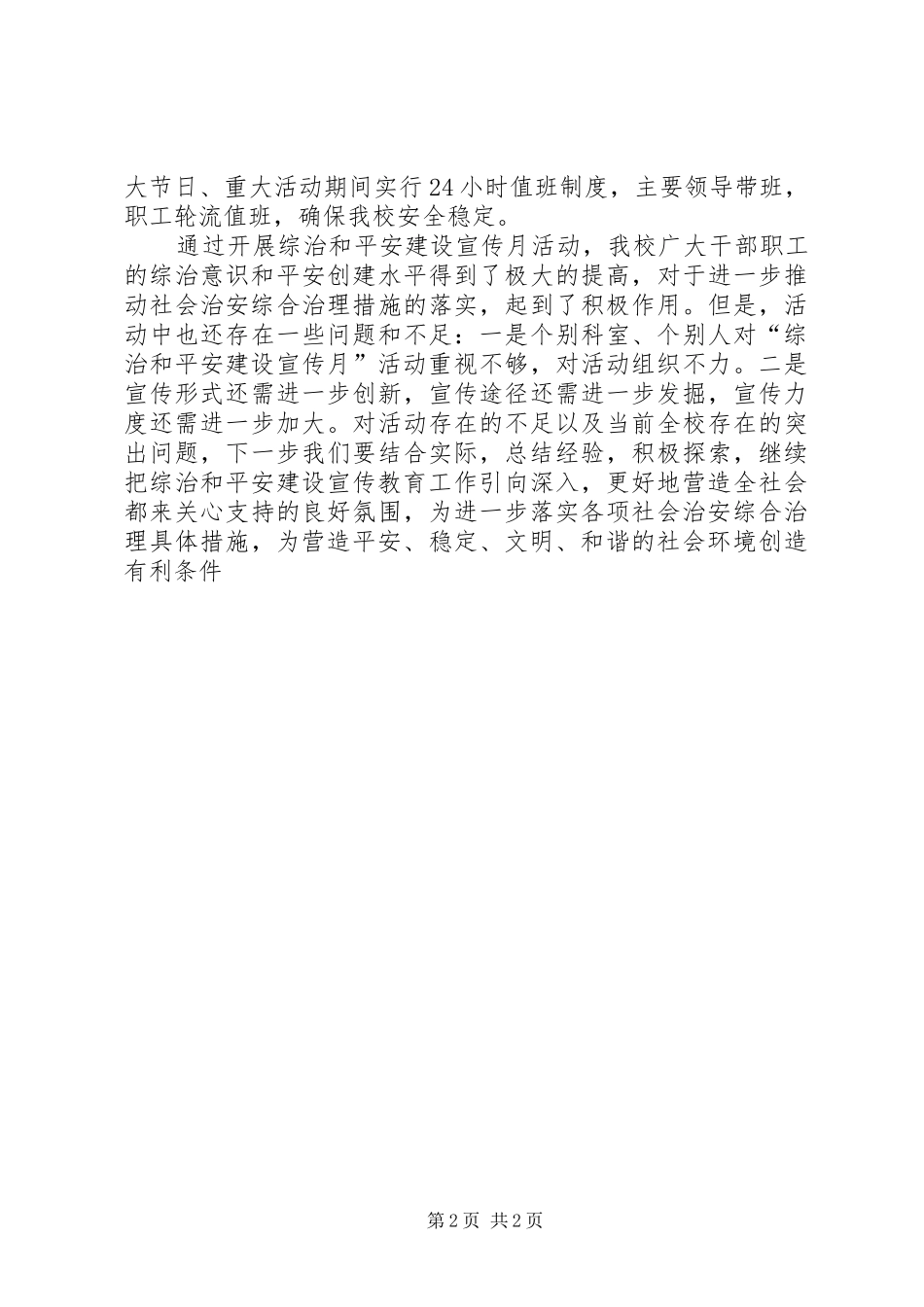 大节日、重大活动期间实行24小时值班制度，主要领导带班，职工轮流值班，确保我校安全稳定。

通过开展综治和平安建设宣传月活动，我校广大干部职工的综治意识和平安创建水平得到了极大的提高，对于进一步推动社会治安综合治理措施的落实，起到了积极作用。但是，活动中也还存在一些问题和不足：一是个别科室、个别人对“综治和平安建设宣传月”活动重视不够，对活动组织不力。二是宣传形式还需进一步创新，宣传途径还需进一步发掘，宣传力度还需进一步加大。对活动存在的不足以及当前全校存在的突出问题，下一步我们要结合实际，总结经验，积极探索，继续把综治和平安建设宣传教育工作引向深入，更好地营造全社会都来关心支持的良好氛围，为进一步落实各项社会治安综合治理具体措施，为营造平安、稳定、文明、和谐的社会环境创造有利条件

第2页 共2页